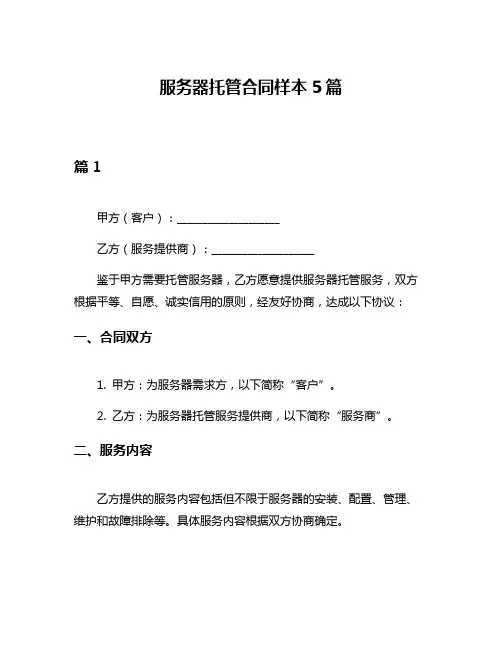 服务器托管合同样本 5 篇

篇 1

甲方（客户）：__________________

乙方（服务提供商）：__________________

鉴于甲方需要托管服务器，乙方愿意提供服务器托管服务，双方根据平等、自愿、诚实信用的原则，经友好协商，达成以下协议：

一、合同双方

1. 甲方：为服务器需求方，以下简称“客户”。

2. 乙方：为服务器托管服务提供商，以下简称“服务商”。

二、服务内容

乙方提供的服务内容包括但不限于服务器的安装、配置、管理、维护和故障排除等。具体服务内容根据双方协商确定。